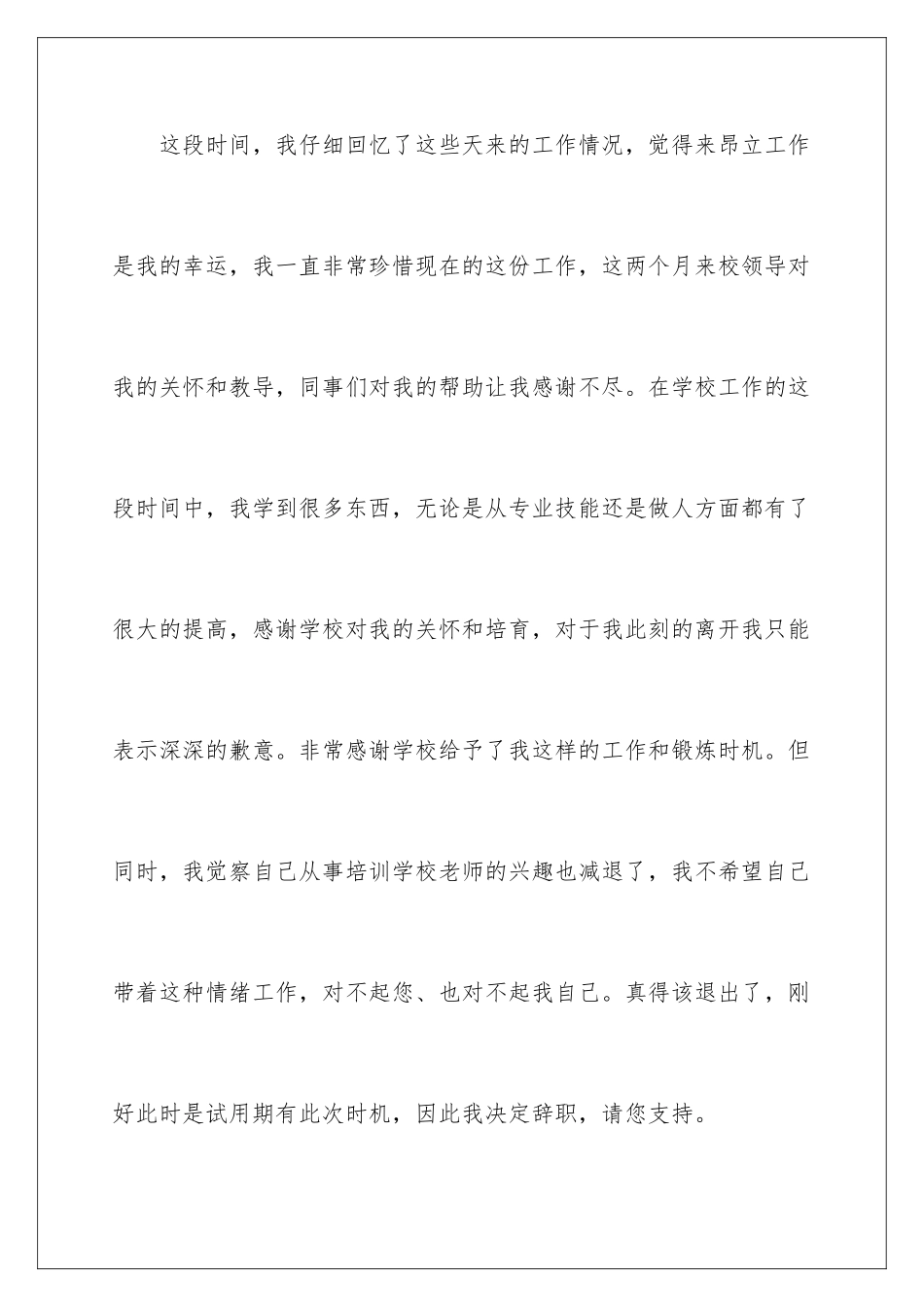 这段时间，我仔细回忆了这些天来的工作情况，觉得来昂立工作是我的幸运，我一直非常珍惜现在的这份工作，这两个月来校领导对我的关怀和教导，同事们对我的帮助让我感谢不尽。在学校工作的这段时间中，我学到很多东西，无论是从专业技能还是做人方面都有了很大的提高，感谢学校对我的关怀和培育，对于我此刻的离开我只能表示深深的歉意。非常感谢学校给予了我这样的工作和锻炼时机。但同时，我觉察自己从事培训学校老师的兴趣也减退了，我不希望自己带着这种情绪工作，对不起您、也对不起我自己。真得该退出了，刚好此时是试用期有此次时机，因此我决定辞职，请您支持。